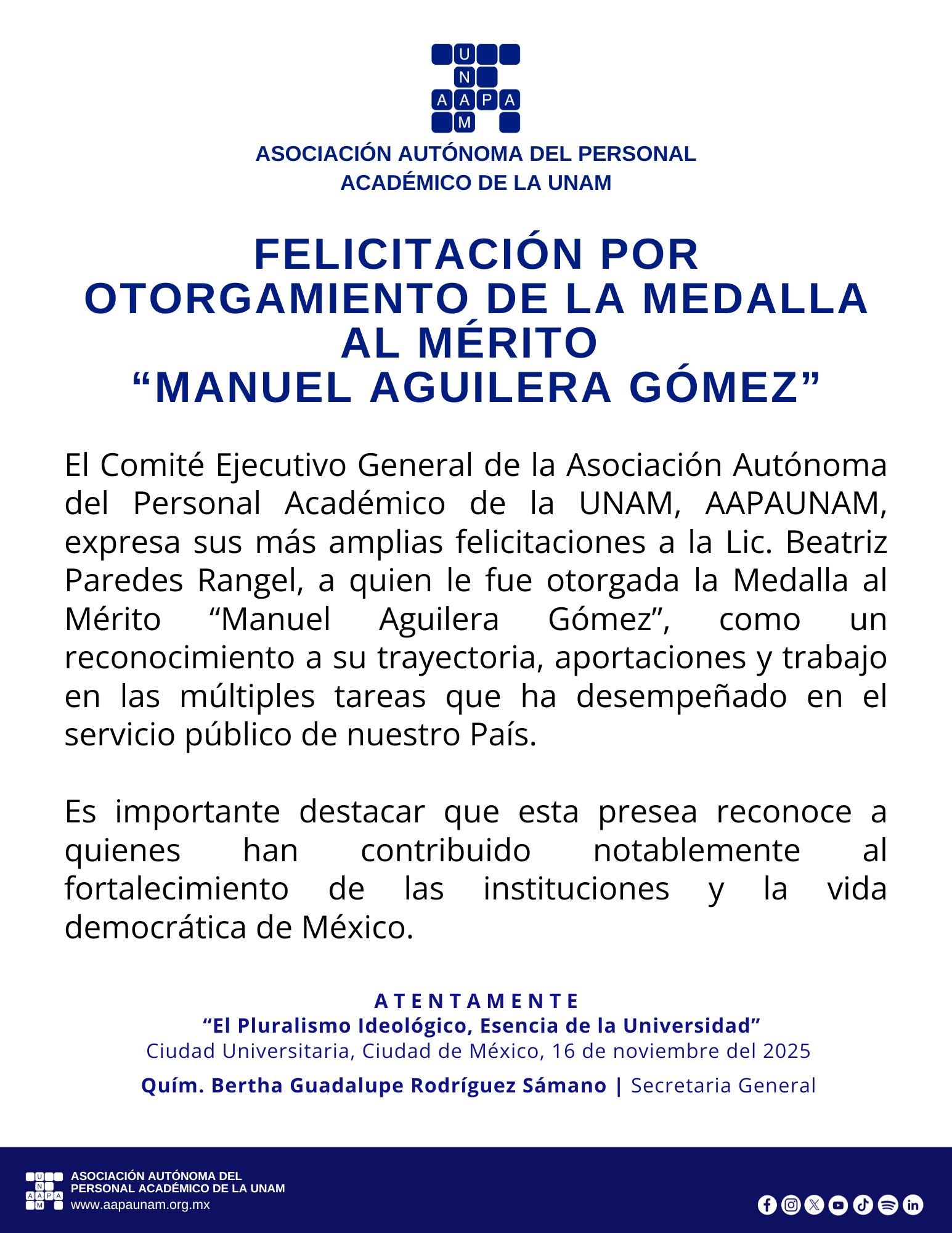 U
N
A A P A
M

ASOCIACIÓN AUTÓNOMA DEL PERSONAL ACADÉMICO DE LA UNAM

FELICITACIÓN POR OTORGAMIENTO DE LA MEDALLA AL MÉRITO “MANUEL AGUILERA GÓMEZ”

El Comité Ejecutivo General de la Asociación Autónoma del Personal Académico de la UNAM, AAPAUNAM, expresa sus más amplias felicitaciones a la Lic. Beatriz Paredes Rangel, a quien le fue otorgada la Medalla al Mérito “Manuel Aguilera Gómez”, como un reconocimiento a su trayectoria, aportaciones y trabajo en las múltiples tareas que ha desempeñado en el servicio público de nuestro País.

Es importante destacar que esta presea reconoce a quienes han contribuido notablemente al fortalecimiento de las instituciones y la vida democrática de México.

ATENTAMENTE
“El Pluralismo Ideológico, Esencia de la Universidad”
Ciudad Universitaria, Ciudad de México, 16 de noviembre del 2025
Quím. Bertha Guadalupe Rodríguez Sámano | Secretaria General

U
N
A A P A
M
ASOCIACIÓN AUTÓNOMA DEL PERSONAL ACADÉMICO DE LA UNAM
www.aapaunam.org.mx